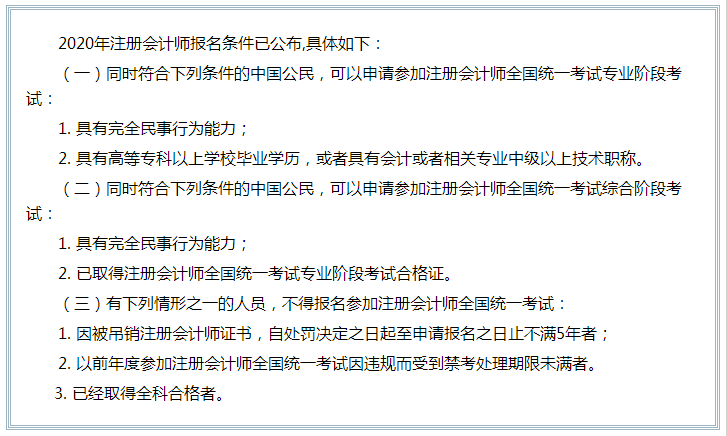 2020年注册会计师报名条件已公布,具体如下：

（一）同时符合下列条件的中国公民，可以申请参加注册会计师全国统一考试专业阶段考试：

1. 具有完全民事行为能力；

2. 具有高等专科以上学校毕业学历，或者具有会计或者相关专业中级以上技术职称。

（二）同时符合下列条件的中国公民，可以申请参加注册会计师全国统一考试综合阶段考试：

1. 具有完全民事行为能力；

2. 已取得注册会计师全国统一考试专业阶段考试合格证。

（三）有下列情形之一的人员，不得报名参加注册会计师全国统一考试：

1. 因被吊销注册会计师证书，自处罚决定之日起至申请报名之日止不满5年者；

2. 以前年度参加注册会计师全国统一考试因违规而受到禁考处理期限未满者。

3. 已经取得全科合格者。